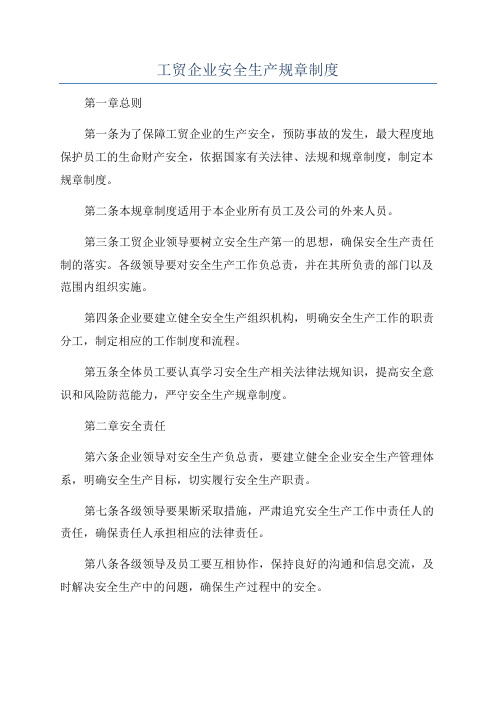 工贸企业安全生产规章制度

第一章总则

第一条为了保障工贸企业的生产安全，预防事故的发生，最大程度地保护员工的生命财产安全，依据国家有关法律、法规和规章制度，制定本规章制度。

第二条本规章制度适用于本企业所有员工及公司的外来人员。

第三条工贸企业领导要树立安全生产第一的思想，确保安全生产责任制的落实。各级领导要对安全生产工作负总责，并在其所负责的部门以及范围内组织实施。

第四条企业要建立健全安全生产组织机构，明确安全生产工作的职责分工，制定相应的工作制度和流程。

第五条全体员工要认真学习安全生产相关法律法规知识，提高安全意识和风险防范能力，严守安全生产规章制度。

第二章安全责任

第六条企业领导对安全生产负总责，要建立健全企业安全生产管理体系，明确安全生产目标，切实履行安全生产职责。

第七条各级领导要果断采取措施，严肃追究安全生产工作中责任人的责任，确保责任人承担相应的法律责任。

第八条各级领导及员工要互相协作，保持良好的沟通和信息交流，及时解决安全生产中的问题，确保生产过程中的安全。